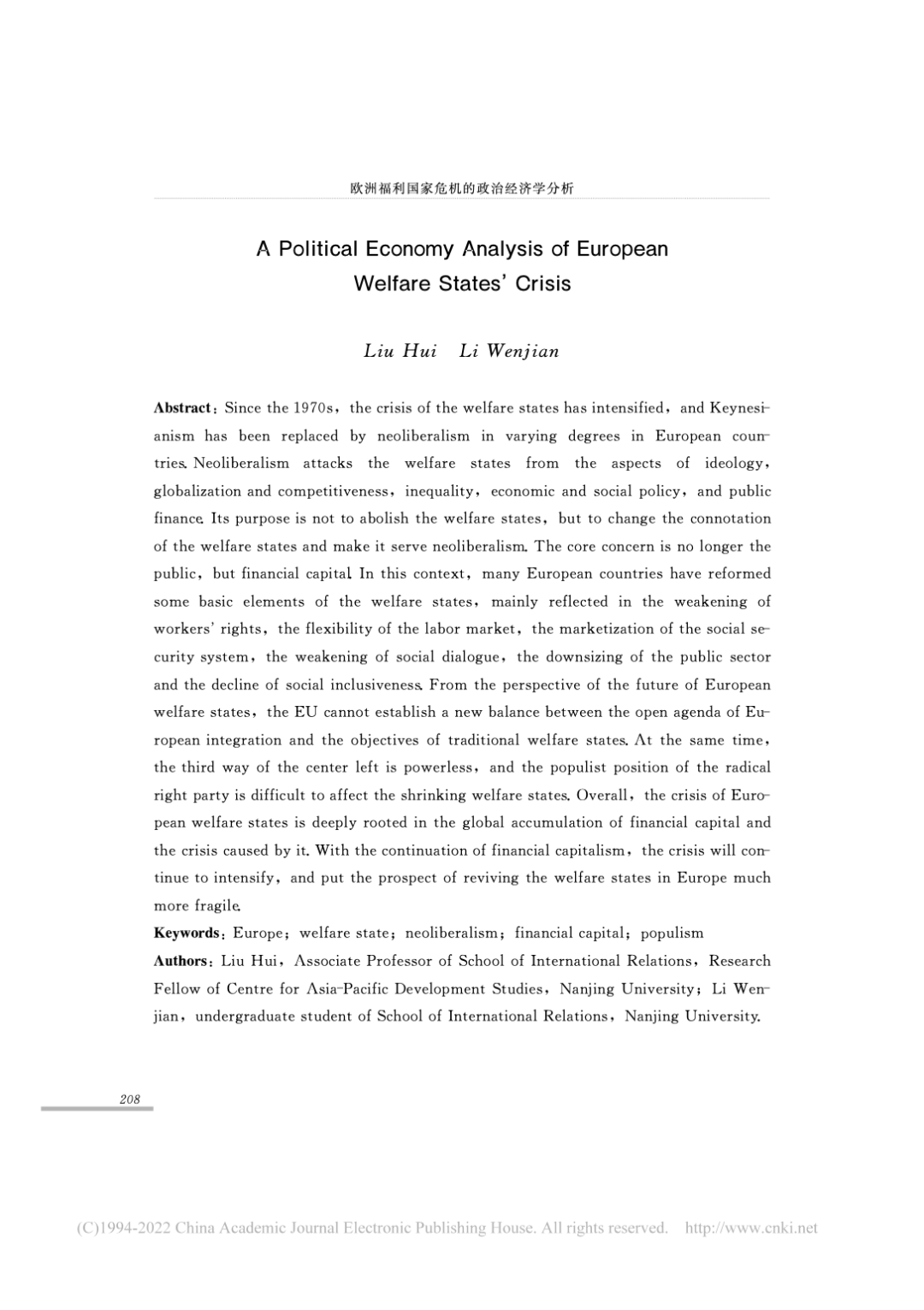 欧洲福利国家危机的政治经济学分析

A Political Economy Analysis of European Welfare States' Crisis

Liu Hui Li Wenjian

Abstract: Since the 1970s, the crisis of the welfare states has intensified, and Keynesianism has been replaced by neoliberalism in varying degrees in European countries. Neoliberalism attacks the welfare states from the aspects of ideology, globalization and competitiveness, inequality, economic and social policy, and public finance. Its purpose is not to abolish the welfare states, but to change the connotation of the welfare states and make it serve neoliberalism. The core concern is no longer the public, but financial capital. In this context, many European countries have reformed some basic elements of the welfare states, mainly reflected in the weakening of workers' rights, the flexibility of the labor market, the marketization of the social security system, the weakening of social dialogue, the downsizing of the public sector and the decline of social inclusiveness. From the perspective of the future of European welfare states, the EU cannot establish a new balance between the open agenda of European integration and the objectives of traditional welfare states. At the same time, the third way of the center left is powerless, and the populist position of the radical right party is difficult to affect the shrinking welfare states. Overall, the crisis of European welfare states is deeply rooted in the global accumulation of financial capital and the crisis caused by it. With the continuation of financial capitalism, the crisis will continue to intensify, and put the prospect of reviving the welfare states in Europe much more fragile.

Keywords: Europe; welfare state; neoliberalism; financial capital; populism

Authors: Liu Hui, Associate Professor of School of International Relations, Research Fellow of Centre for Asia-Pacific Development Studies, Nanjing University; Li Wenjian, undergraduate student of School of International Relations, Nanjing University.

208

(C)1994-2022 China Academic Journal Electronic Publishing House. All rights reserved. http://www.cnki.net